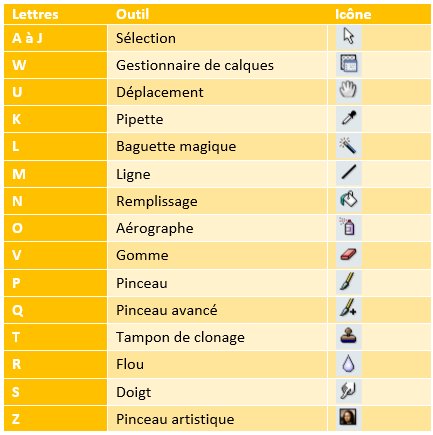 | Lettres | Outil | Icône |
|---|---|---|
| A à J | Sélection | |
| W | Gestionnaire de calques | |
| U | Déplacement | |
| K | Pipette | |
| L | Baguette magique | |
| M | Ligne | |
| N | Remplissage | |
| O | Aérographe | |
| V | Gomme | |
| P | Pinceau | |
| Q | Pinceau avancé | |
| T | Tampon de clonage | |
| R | Flou | |
| S | Doigt | |
| Z | Pinceau artistique | |